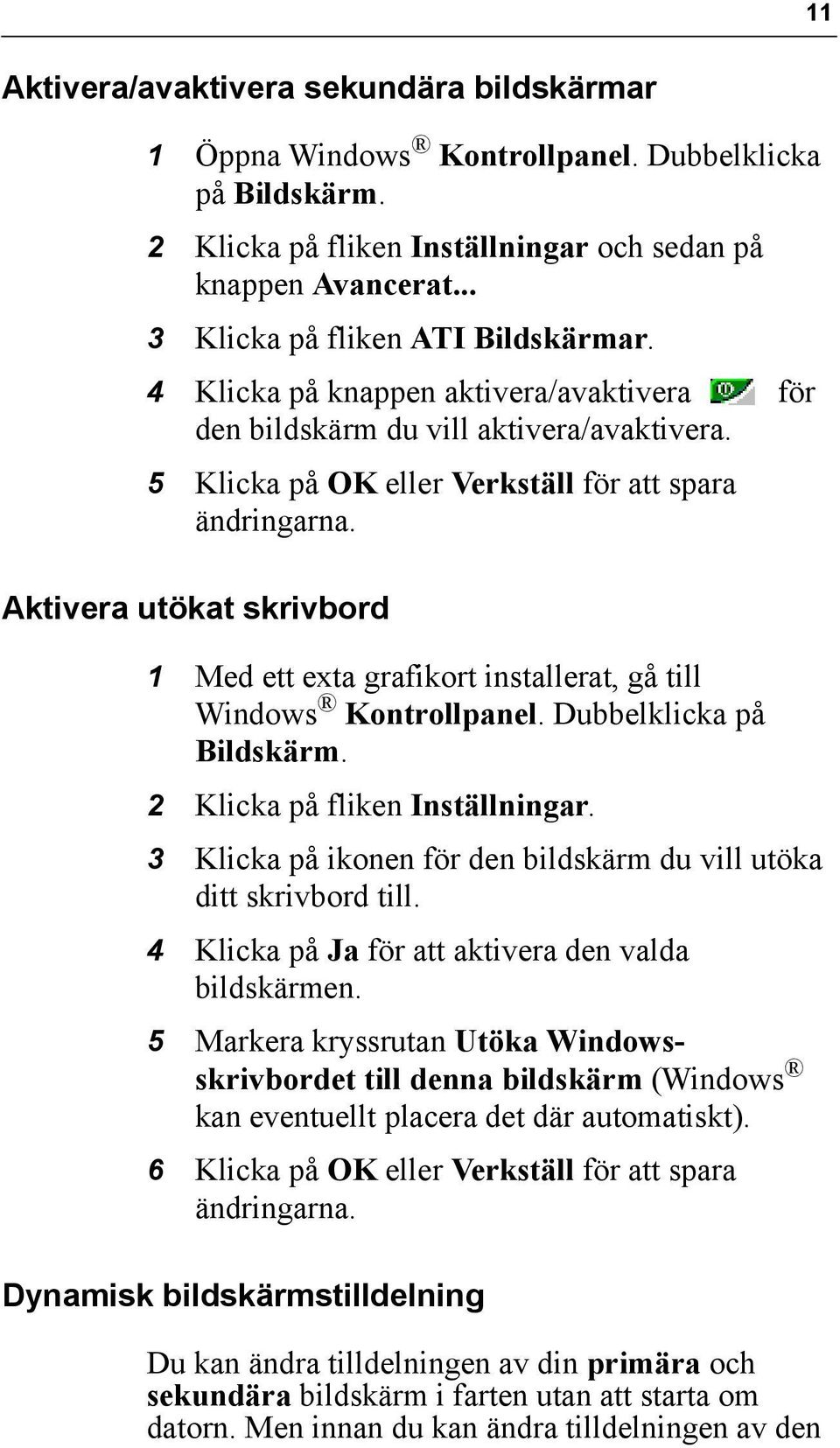 11

Aktivera/avaktivera sekundära bildskärmar

1 Öppna Windows® Kontrollpanel. Dubbelklicka på Bildskärm.

2 Klicka på fliken Inställningar och sedan på knappen Avancerat...

3 Klicka på fliken ATI Bildskärmar.

4 Klicka på knappen aktivera/avaktivera för den bildskärm du vill aktivera/avaktivera.

5 Klicka på OK eller Verkställ för att spara ändringarna.

Aktivera utökat skrivbord

1 Med ett exta grafikort installerat, gå till Windows® Kontrollpanel. Dubbelklicka på Bildskärm.

2 Klicka på fliken Inställningar.

3 Klicka på ikonen för den bildskärm du vill utöka ditt skrivbord till.

4 Klicka på Ja för att aktivera den valda bildskärmen.

5 Markera kryssrutan Utöka Windows-skrivbordet till denna bildskärm (Windows® kan eventuellt placera det där automatiskt).

6 Klicka på OK eller Verkställ för att spara ändringarna.

Dynamisk bildskärmstilldelning

Du kan ändra tilldelningen av din primära och sekundära bildskärm i farten utan att starta om datorn. Men innan du kan ändra tilldelningen av den